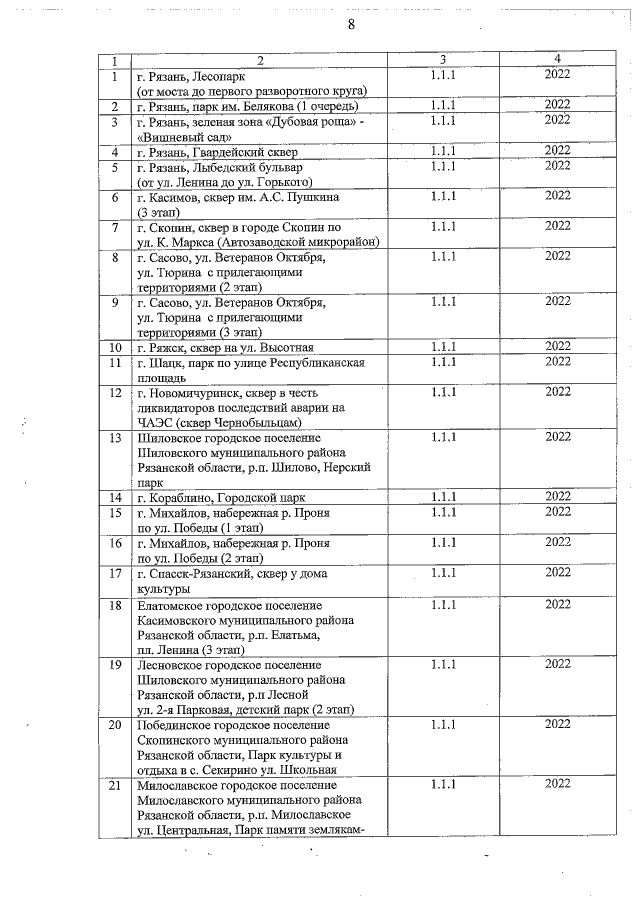 8

| 1 | 2 | 3 | 4 |
|---|---|---|---|
| 1 | г. Рязань, Лесопарк (от моста до первого разворотного круга) | 1.1.1 | 2022 |
| 2 | г. Рязань, парк им. Белякова (1 очередь) | 1.1.1 | 2022 |
| 3 | г. Рязань, зеленая зона «Дубовая роща» - «Вишневый сад» | 1.1.1 | 2022 |
| 4 | г. Рязань, Гвардейский сквер | 1.1.1 | 2022 |
| 5 | г. Рязань, Лыбедский бульвар (от ул. Ленина до ул. Горького) | 1.1.1 | 2022 |
| 6 | г. Касимов, сквер им. А.С. Пушкина (3 этап) | 1.1.1 | 2022 |
| 7 | г. Скопин, сквер в городе Скопин по ул. К. Маркса (Автозаводской микрорайон) | 1.1.1 | 2022 |
| 8 | г. Сасово, ул. Ветеранов Октября, ул. Тюрина с прилегающими территориями (2 этап) | 1.1.1 | 2022 |
| 9 | г. Сасово, ул. Ветеранов Октября, ул. Тюрина с прилегающими территориями (3 этап) | 1.1.1 | 2022 |
| 10 | г. Ряжск, сквер на ул. Высотная | 1.1.1 | 2022 |
| 11 | г. Шацк, парк по улице Республиканская площадь | 1.1.1 | 2022 |
| 12 | г. Новомичуринск, сквер в честь ликвидаторов последствий аварии на ЧАЭС (сквер Чернобыльцам) | 1.1.1 | 2022 |
| 13 | Шиловское городское поселение Шиловского муниципального района Рязанской области, р.п. Шилово, Нерский парк | 1.1.1 | 2022 |
| 14 | г. Кораблино, Городской парк | 1.1.1 | 2022 |
| 15 | г. Михайлов, набережная р. Проня по ул. Победы (1 этап) | 1.1.1 | 2022 |
| 16 | г. Михайлов, набережная р. Проня по ул. Победы (2 этап) | 1.1.1 | 2022 |
| 17 | г. Спасск-Рязанский, сквер у дома культуры | 1.1.1 | 2022 |
| 18 | Елатомское городское поселение Касимовского муниципального района Рязанской области, р.п. Елатьма, пл. Ленина (3 этап) | 1.1.1 | 2022 |
| 19 | Лесновское городское поселение Шиловского муниципального района Рязанской области, р.п Лесной ул. 2-я Парковая, детский парк (2 этап) | 1.1.1 | 2022 |
| 20 | Побединское городское поселение Скопинского муниципального района Рязанской области, Парк культуры и отдыха в с. Секирино ул. Школьная | 1.1.1 | 2022 |
| 21 | Милославское городское поселение Милославского муниципального района Рязанской области, р.п. Милославское ул. Центральная, Парк памяти землякам- | 1.1.1 | 2022 |